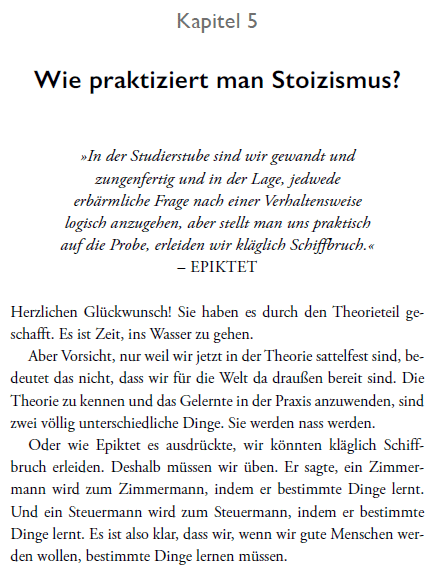 Kapitel 5

Wie praktiziert man Stoizismus?

»In der Studierstube sind wir gewandt und zungenfertig und in der Lage, jedwede erbärmliche Frage nach einer Verhaltensweise logisch anzugehen, aber stellt man uns praktisch auf die Probe, erleiden wir kläglich Schiffbruch.«
– EPIKTET

Herzlichen Glückwunsch! Sie haben es durch den Theorieteil geschafft. Es ist Zeit, ins Wasser zu gehen.

Aber Vorsicht, nur weil wir jetzt in der Theorie sattelfest sind, bedeutet das nicht, dass wir für die Welt da draußen bereit sind. Die Theorie zu kennen und das Gelernte in der Praxis anzuwenden, sind zwei völlig unterschiedliche Dinge. Sie werden nass werden.

Oder wie Epiktet es ausdrückte, wir könnten kläglich Schiffbruch erleiden. Deshalb müssen wir üben. Er sagte, ein Zimmermann wird zum Zimmermann, indem er bestimmte Dinge lernt. Und ein Steuermann wird zum Steuermann, indem er bestimmte Dinge lernt. Es ist also klar, dass wir, wenn wir gute Menschen werden wollen, bestimmte Dinge lernen müssen.